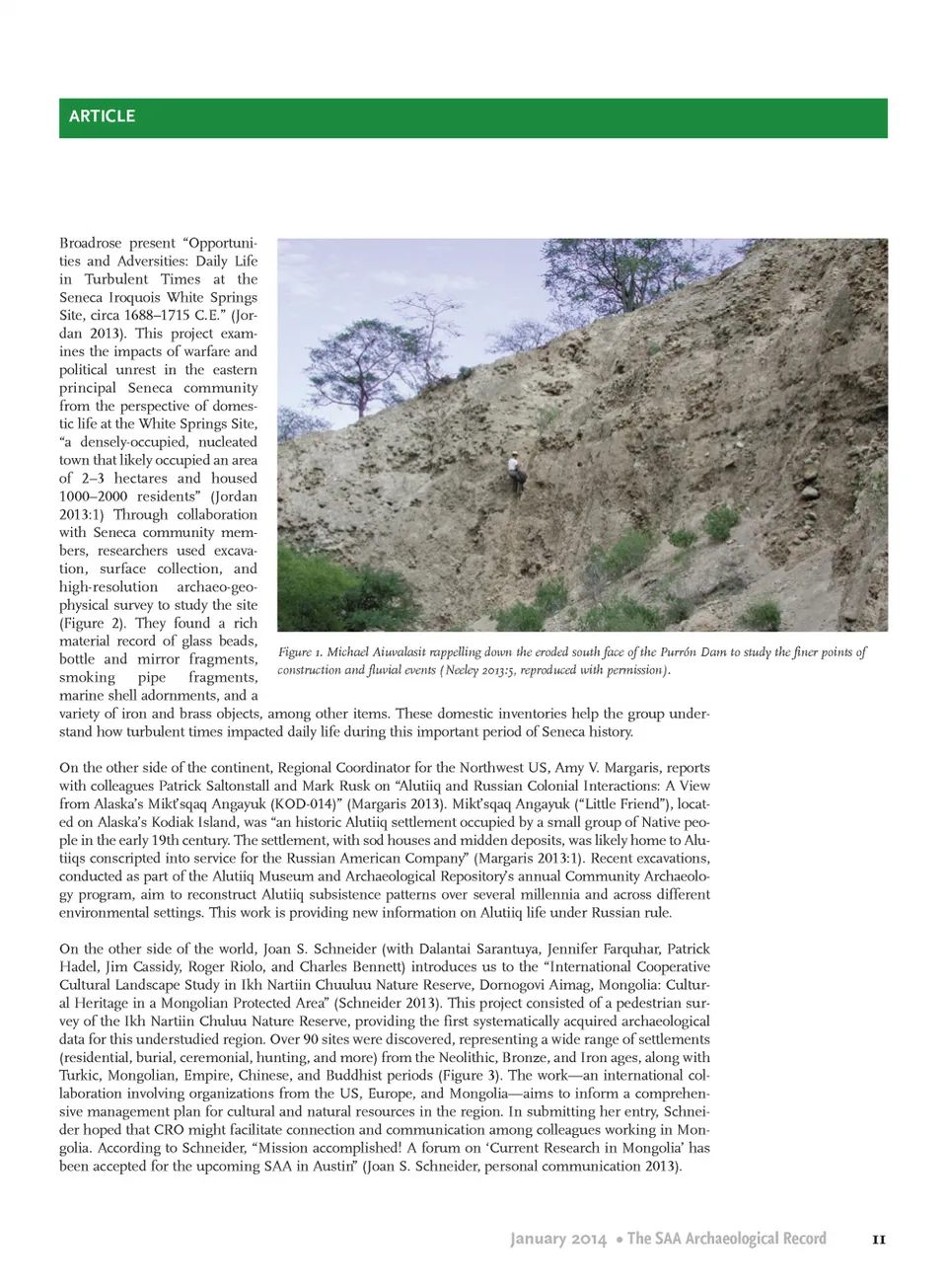 ARTICLE

Broadrose present "Opportunities and Adversities: Daily Life in Turbulent Times at the Seneca Iroquois White Springs Site, circa 1688–1715 C.E." (Jordan 2013). This project examines the impacts of warfare and political unrest in the eastern principal Seneca community from the perspective of domestic life at the White Springs Site, "a densely-occupied, nucleated town that likely occupied an area of 2–3 hectares and housed 1000–2000 residents" (Jordan 2013:1) Through collaboration with Seneca community members, researchers used excavation, surface collection, and high-resolution archaeo-geophysical survey to study the site (Figure 2). They found a rich material record of glass beads, bottle and mirror fragments, smoking pipe fragments, marine shell adornments, and a variety of iron and brass objects, among other items. These domestic inventories help the group understand how turbulent times impacted daily life during this important period of Seneca history.

Figure 1. Michael Aiuvalasit rappelling down the eroded south face of the Purrón Dam to study the finer points of construction and fluvial events (Neeley 2013:5, reproduced with permission).

On the other side of the continent, Regional Coordinator for the Northwest US, Amy V. Margaris, reports with colleagues Patrick Saltonstall and Mark Rusk on "Alutiiq and Russian Colonial Interactions: A View from Alaska's Mikt'sqaq Angayuk (KOD-014)" (Margaris 2013). Mikt'sqaq Angayuk ("Little Friend"), located on Alaska's Kodiak Island, was "an historic Alutiiq settlement occupied by a small group of Native people in the early 19th century. The settlement, with sod houses and midden deposits, was likely home to Alutiiqs conscripted into service for the Russian American Company" (Margaris 2013:1). Recent excavations, conducted as part of the Alutiiq Museum and Archaeological Repository's annual Community Archaeology program, aim to reconstruct Alutiiq subsistence patterns over several millennia and across different environmental settings. This work is providing new information on Alutiiq life under Russian rule.

On the other side of the world, Joan S. Schneider (with Dalantai Sarantuya, Jennifer Farquhar, Patrick Hadel, Jim Cassidy, Roger Riolo, and Charles Bennett) introduces us to the "International Cooperative Cultural Landscape Study in Ikh Nartiin Chuuluu Nature Reserve, Dornogovi Aimag, Mongolia: Cultural Heritage in a Mongolian Protected Area" (Schneider 2013). This project consisted of a pedestrian survey of the Ikh Nartiin Chuluu Nature Reserve, providing the first systematically acquired archaeological data for this understudied region. Over 90 sites were discovered, representing a wide range of settlements (residential, burial, ceremonial, hunting, and more) from the Neolithic, Bronze, and Iron ages, along with Turkic, Mongolian, Empire, Chinese, and Buddhist periods (Figure 3). The work—an international collaboration involving organizations from the US, Europe, and Mongolia—aims to inform a comprehensive management plan for cultural and natural resources in the region. In submitting her entry, Schneider hoped that CRO might facilitate connection and communication among colleagues working in Mongolia. According to Schneider, "Mission accomplished! A forum on 'Current Research in Mongolia' has been accepted for the upcoming SAA in Austin" (Joan S. Schneider, personal communication 2013).

January 2014 • The SAA Archaeological Record 11